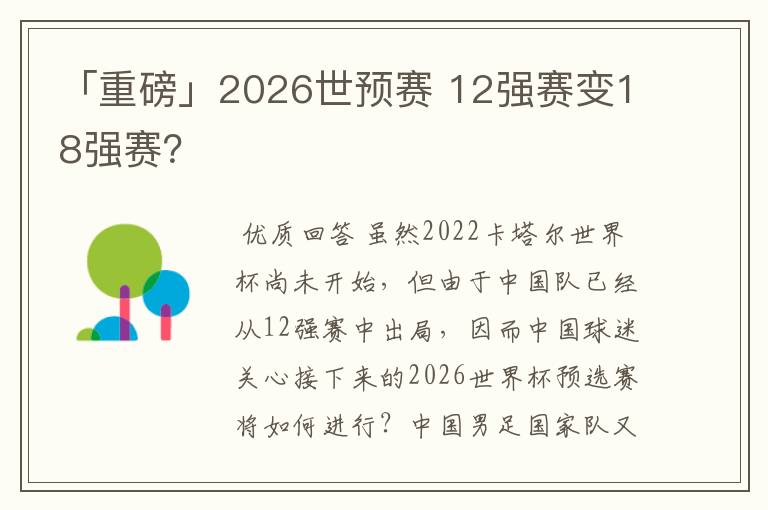 「重磅」2026世预赛 12强赛变18强赛?

优质回答 虽然2022卡塔尔世界杯尚未开始，但由于中国队已经从12强赛中出局，因而中国球迷关心接下来的2026世界杯预选赛将如何进行？中国男足国家队又